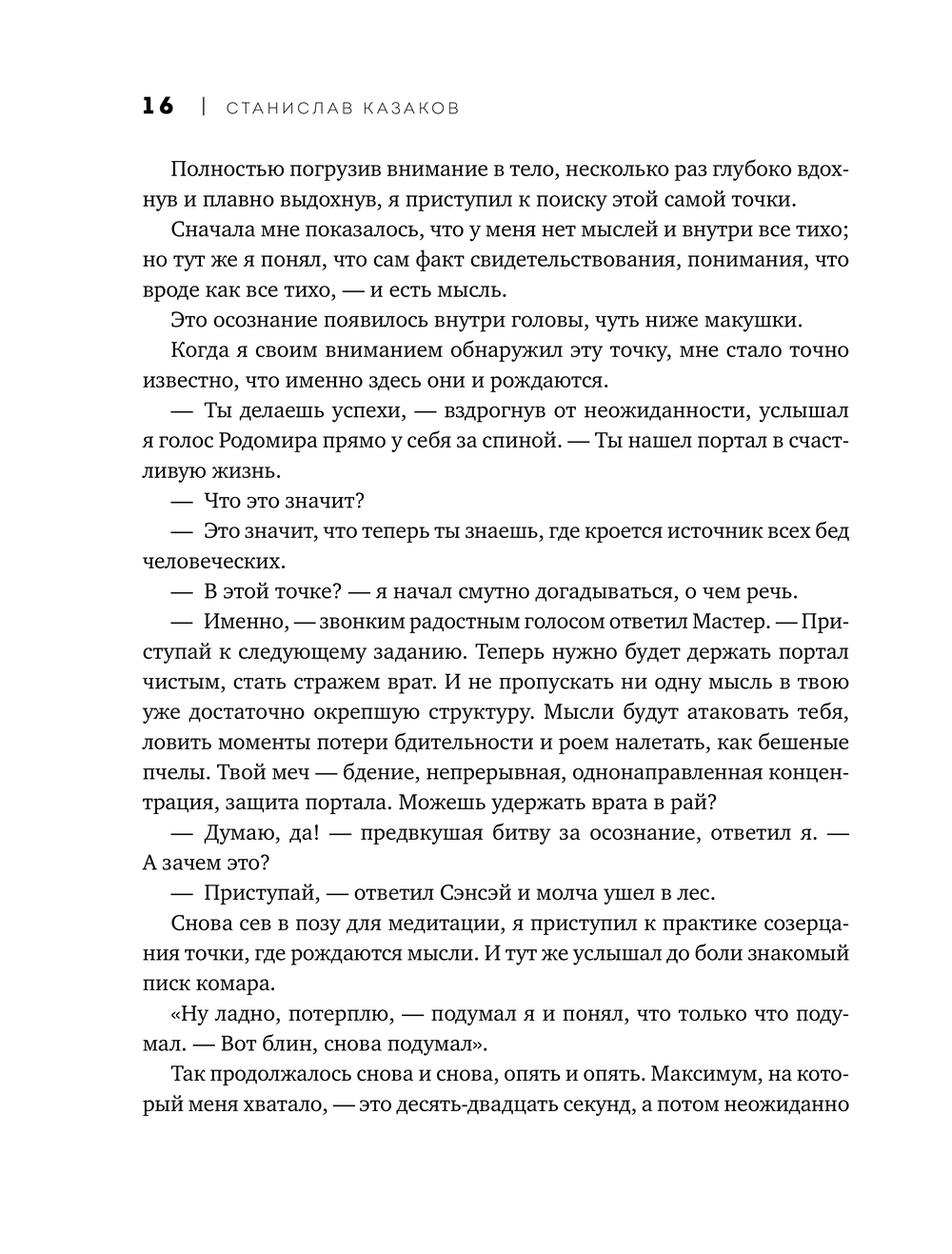 16 | СТАНИСЛАВ КАЗАКОВ

Полностью погрузив внимание в тело, несколько раз глубоко вдохнув и плавно выдохнув, я приступил к поиску этой самой точки.

Сначала мне показалось, что у меня нет мыслей и внутри все тихо; но тут же я понял, что сам факт свидетельствования, понимания, что вроде как все тихо, — и есть мысль.

Это осознание появилось внутри головы, чуть ниже макушки.

Когда я своим вниманием обнаружил эту точку, мне стало точно известно, что именно здесь они и рождаются.

— Ты делаешь успехи, — вздрогнув от неожиданности, услышал я голос Родомира прямо у себя за спиной. — Ты нашел портал в счастливую жизнь.

— Что это значит?

— Это значит, что теперь ты знаешь, где кроется источник всех бед человеческих.

— В этой точке? — я начал смутно догадываться, о чем речь.

— Именно, — звонким радостным голосом ответил Мастер. — Приступай к следующему заданию. Теперь нужно будет держать портал чистым, стать стражем врат. И не пропускать ни одну мысль в твою уже достаточно окрепшую структуру. Мысли будут атаковать тебя, ловить моменты потери бдительности и роем налетать, как бешеные пчелы. Твой меч — бдение, непрерывная, однонаправленная концентрация, защита портала. Можешь удержать врата в рай?

— Думаю, да! — предвкушая битву за осознание, ответил я. — А зачем это?

— Приступай, — ответил Сэнсэй и молча ушел в лес.

Снова сев в позу для медитации, я приступил к практике созерцания точки, где рождаются мысли. И тут же услышал до боли знакомый писк комара.

«Ну ладно, потерплю, — подумал я и понял, что только что подумал. — Вот блин, снова подумал».

Так продолжалось снова и снова, опять и опять. Максимум, на который меня хватало, — это десять-двадцать секунд, а потом неожиданно